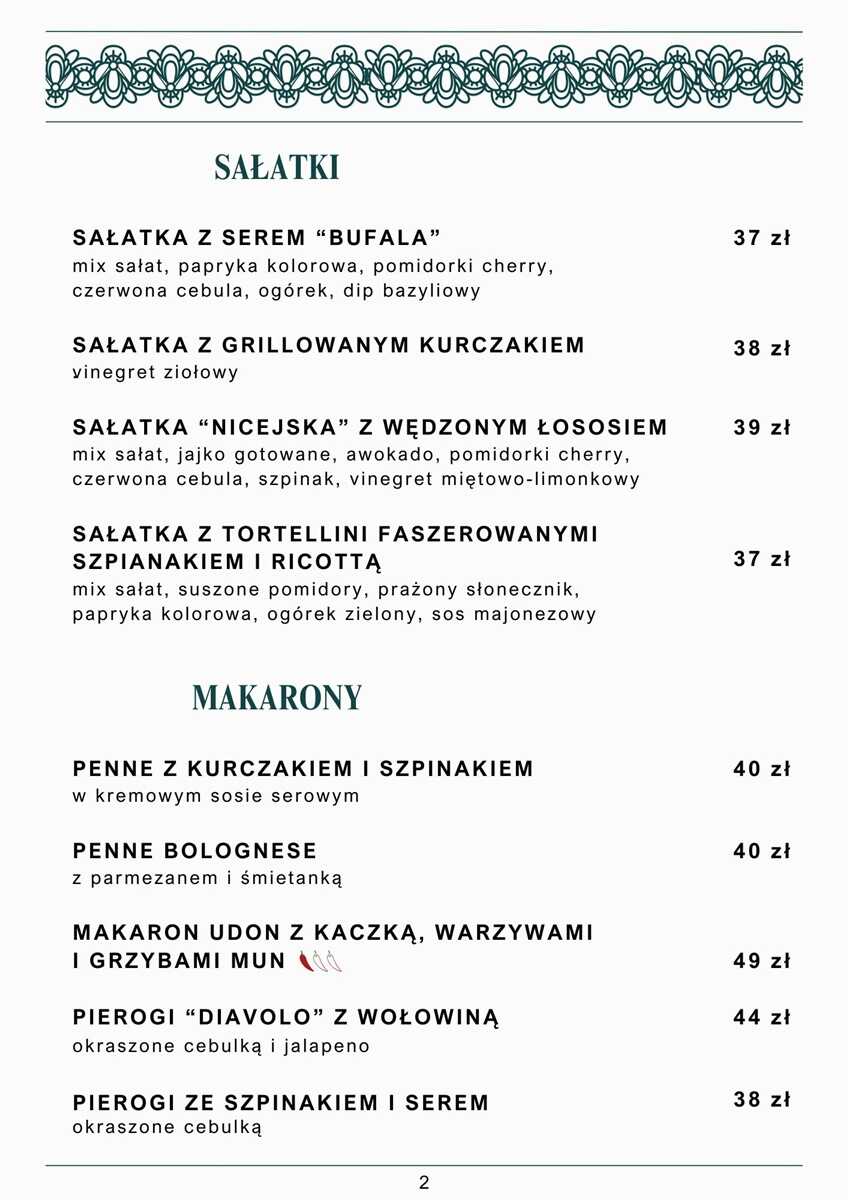 SAŁATKI

SAŁATKA Z SEREM "BUFALA"
37 zł
mix sałat, papryka kolorowa, pomidorki cherry, czerwona cebula, ogórek, dip bazyliowy

SAŁATKA Z GRILLOWANYM KURCZAKIEM
38 zł
vinegret ziołowy

SAŁATKA "NICEJSKA" Z WĘDZONYM ŁOSOSIEM
39 zł
mix sałat, jajko gotowane, awokado, pomidorki cherry, czerwona cebula, szpinak, vinegret miętowo-limonkowy

SAŁATKA Z TORTELLINI FASZEROWANYMI SZPIANAKIEM I RICOTTĄ
37 zł
mix sałat, suszone pomidory, prażony słonecznik, papryka kolorowa, ogórek zielony, sos majonezowy

MAKARONY

PENNE Z KURCZAKIEM I SZPINAKIEM
40 zł
w kremowym sosie serowym

PENNE BOLOGNESE
40 zł
z parmezanem i śmietanką

MAKARON UDON Z KACZKĄ, WARZYWAMI I GRZYBAMI MUN
49 zł

PIEROGI "DIAVOLO" Z WOŁOWINĄ
44 zł
okraszone cebulką i jalapeno

PIEROGI ZE SZPINAKIEM I SEREM
38 zł
okraszone cebulką

2